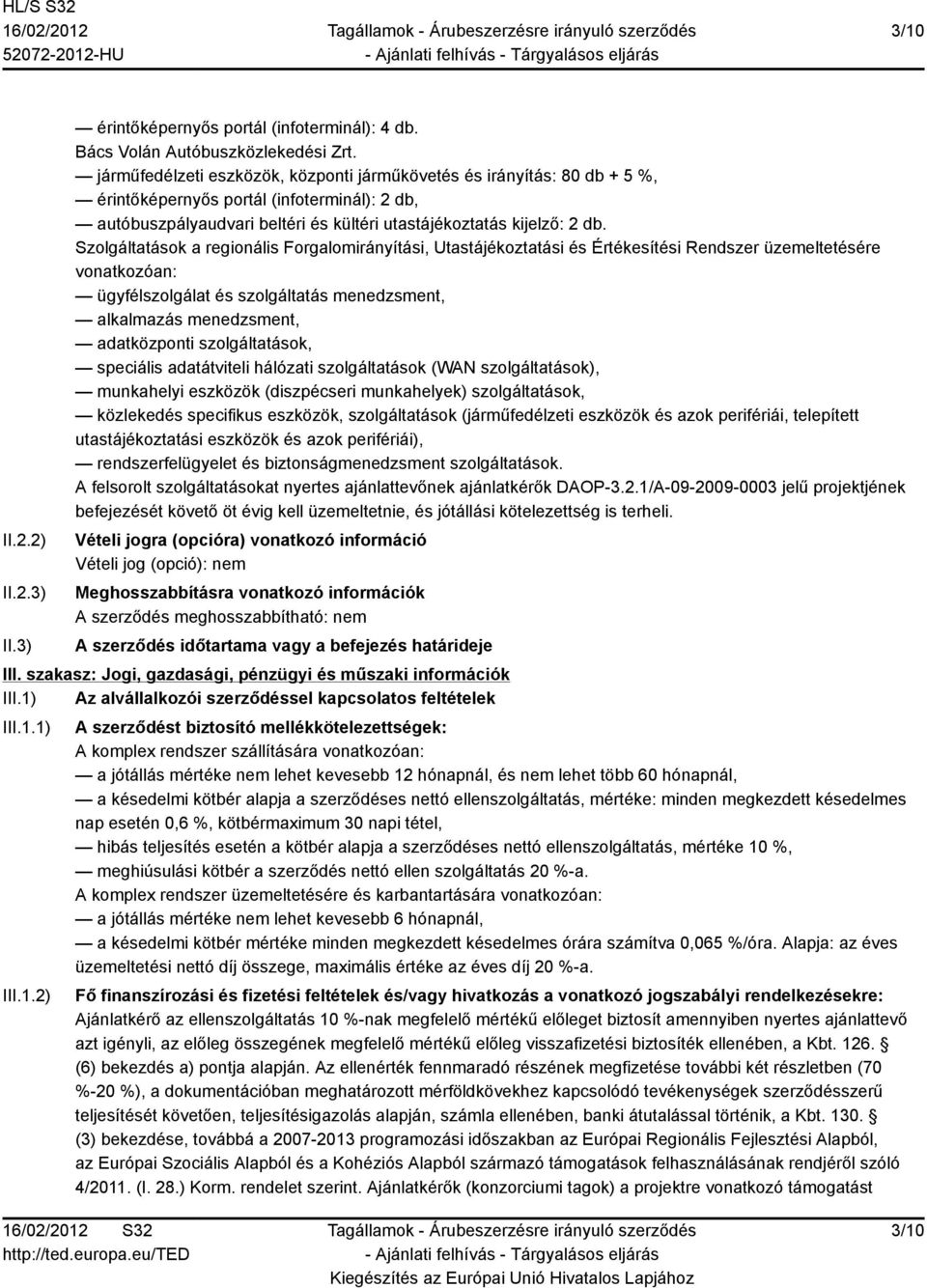 HL/S S32
16/02/2012
52072-2012-HU

Tagállamok - Árubeszerzésre irányuló szerződés
- Ajánlati felhívás - Tárgyalásos eljárás

3/10

— érintőképernyős portál (infoterminál): 4 db.
Bács Volán Autóbuszközlekedési Zrt.
— járműfedélzeti eszközök, központi járműkövetés és irányítás: 80 db + 5 %,
— érintőképernyős portál (infoterminál): 2 db,
— autóbuszpályaudvari beltéri és kültéri utastájékoztatás kijelző: 2 db.
Szolgáltatások a regionális Forgalomirányítási, Utastájékoztatási és Értékesítési Rendszer üzemeltetésére vonatkozóan:
— ügyfélszolgálat és szolgáltatás menedzsment,
— alkalmazás menedzsment,
— adatközponti szolgáltatások,
— speciális adatátviteli hálózati szolgáltatások (WAN szolgáltatások),
— munkahelyi eszközök (diszpécseri munkahelyek) szolgáltatások,
— közlekedés specifikus eszközök, szolgáltatások (járműfedélzeti eszközök és azok perifériái, telepített utastájékoztatási eszközök és azok perifériái),
— rendszerfelügyelet és biztonságmenedzsment szolgáltatások.
A felsorolt szolgáltatásokat nyertes ajánlattevőnek ajánlatkérők DAOP-3.2.1/A-09-2009-0003 jelű projektjének befejezését követő öt évig kell üzemeltetnie, és jótállási kötelezettség is terheli.

II.2.2) Vételi jogra (opcióra) vonatkozó információ
Vételi jog (opció): nem

II.2.3) Meghosszabbításra vonatkozó információk
A szerződés meghosszabbítható: nem

II.3) A szerződés időtartama vagy a befejezés határideje

III. szakasz: Jogi, gazdasági, pénzügyi és műszaki információk

III.1) Az alvállalkozói szerződéssel kapcsolatos feltételek

III.1.1) A szerződést biztosító mellékkötelezettségek:
A komplex rendszer szállítására vonatkozóan:
— a jótállás mértéke nem lehet kevesebb 12 hónapnál, és nem lehet több 60 hónapnál,
— a késedelmi kötbér alapja a szerződéses nettó ellenszolgáltatás, mértéke: minden megkezdett késedelmes nap esetén 0,6 %, kötbérmaximum 30 napi tétel,
— hibás teljesítés esetén a kötbér alapja a szerződéses nettó ellenszolgáltatás, mértéke 10 %,
— meghiúsulási kötbér a szerződés nettó ellen szolgáltatás 20 %-a.
A komplex rendszer üzemeltetésére és karbantartására vonatkozóan:
— a jótállás mértéke nem lehet kevesebb 6 hónapnál,
— a késedelmi kötbér mértéke minden megkezdett késedelmes órára számítva 0,065 %/óra. Alapja: az éves üzemeltetési nettó díj összege, maximális értéke az éves díj 20 %-a.

III.1.2) Fő finanszírozási és fizetési feltételek és/vagy hivatkozás a vonatkozó jogszabályi rendelkezésekre:
Ajánlatkérő az ellenszolgáltatás 10 %-nak megfelelő mértékű előleget biztosít amennyiben nyertes ajánlattevő azt igényli, az előleg összegének megfelelő mértékű előleg visszafizetési biztosíték ellenében, a Kbt. 126. § (6) bekezdés a) pontja alapján. Az ellenérték fennmaradó részének megfizetése további két részletben (70 %-20 %), a dokumentációban meghatározott mérföldkövekhez kapcsolódó tevékenységek szerződésszerű teljesítését követően, teljesítésigazolás alapján, számla ellenében, banki átutalással történik, a Kbt. 130. § (3) bekezdése, továbbá a 2007-2013 programozási időszakban az Európai Regionális Fejlesztési Alapból, az Európai Szociális Alapból és a Kohéziós Alapból származó támogatások felhasználásának rendjéről szóló 4/2011. (I. 28.) Korm. rendelet szerint. Ajánlatkérők (konzorciumi tagok) a projektre vonatkozó támogatást

16/02/2012 S32
http://ted.europa.eu/TED

Tagállamok - Árubeszerzésre irányuló szerződés
- Ajánlati felhívás - Tárgyalásos eljárás
Kiegészítés az Európai Unió Hivatalos Lapjához

3/10